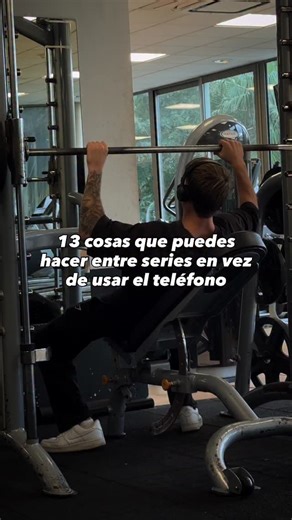 13 cosas que puedes hacer entre series en vez de usar el teléfono